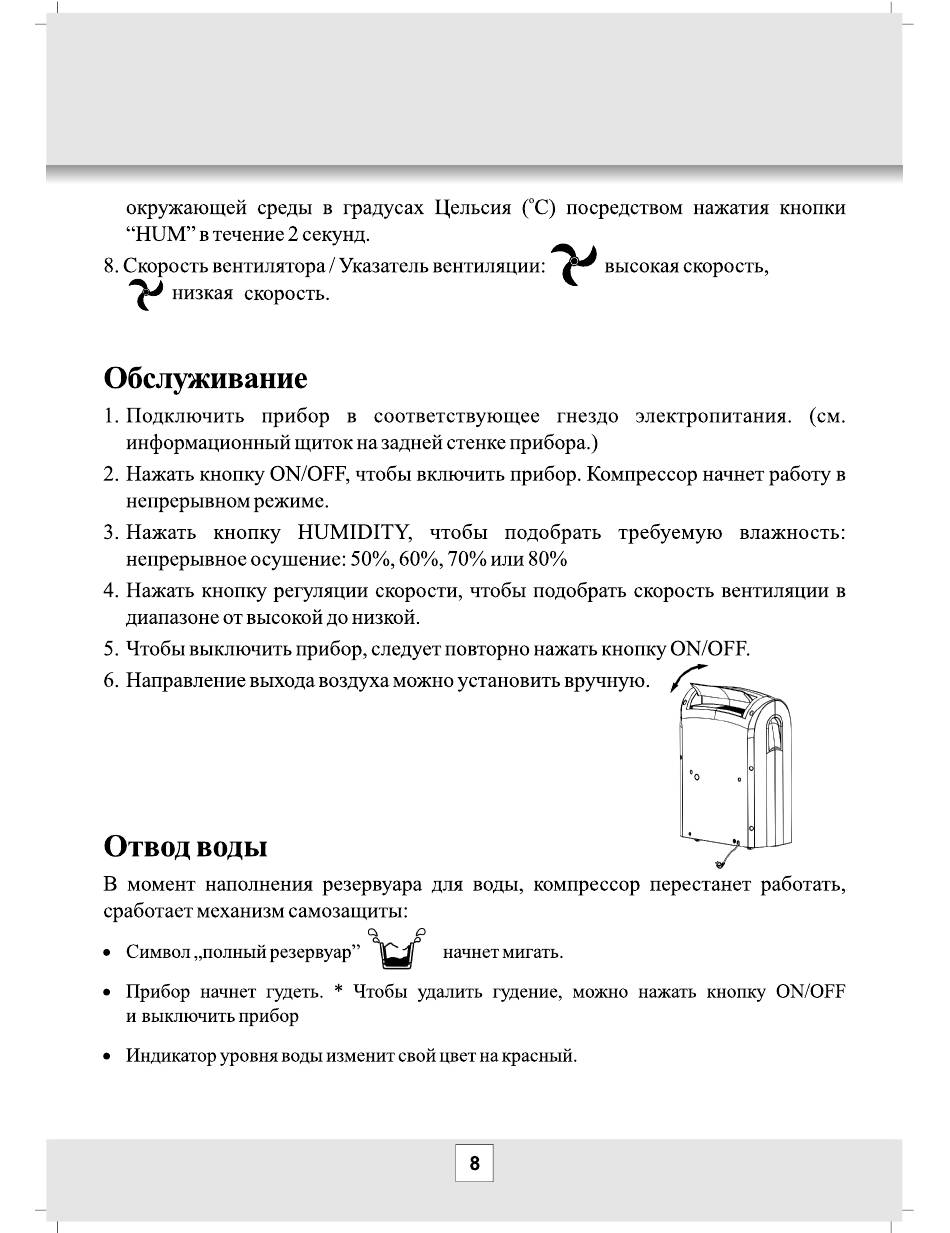 окружающей среды в градусах Цельсия (°C) посредством нажатия кнопки “HUM” в течение 2 секунд.

8. Скорость вентилятора / Указатель вентиляции: высокая скорость, низкая скорость.

Обслуживание

1. Подключить прибор в соответствующее гнездо электропитания. (см. информационный щиток на задней стенке прибора.)
2. Нажать кнопку ON/OFF, чтобы включить прибор. Компрессор начнет работу в непрерывном режиме.
3. Нажать кнопку HUMIDITY, чтобы подобрать требуемую влажность: непрерывное осушение: 50%, 60%, 70% или 80%
4. Нажать кнопку регуляции скорости, чтобы подобрать скорость вентиляции в диапазоне от высокой до низкой.
5. Чтобы выключить прибор, следует повторно нажать кнопку ON/OFF.
6. Направление выхода воздуха можно установить вручную.

Отвод воды

В момент наполнения резервуара для воды, компрессор перестанет работать, сработает механизм самозащиты:

• Символ „полный резервуар” начнет мигать.
• Прибор начнет гудеть. * Чтобы удалить гудение, можно нажать кнопку ON/OFF и выключить прибор
• Индикатор уровня воды изменит свой цвет на красный.

8